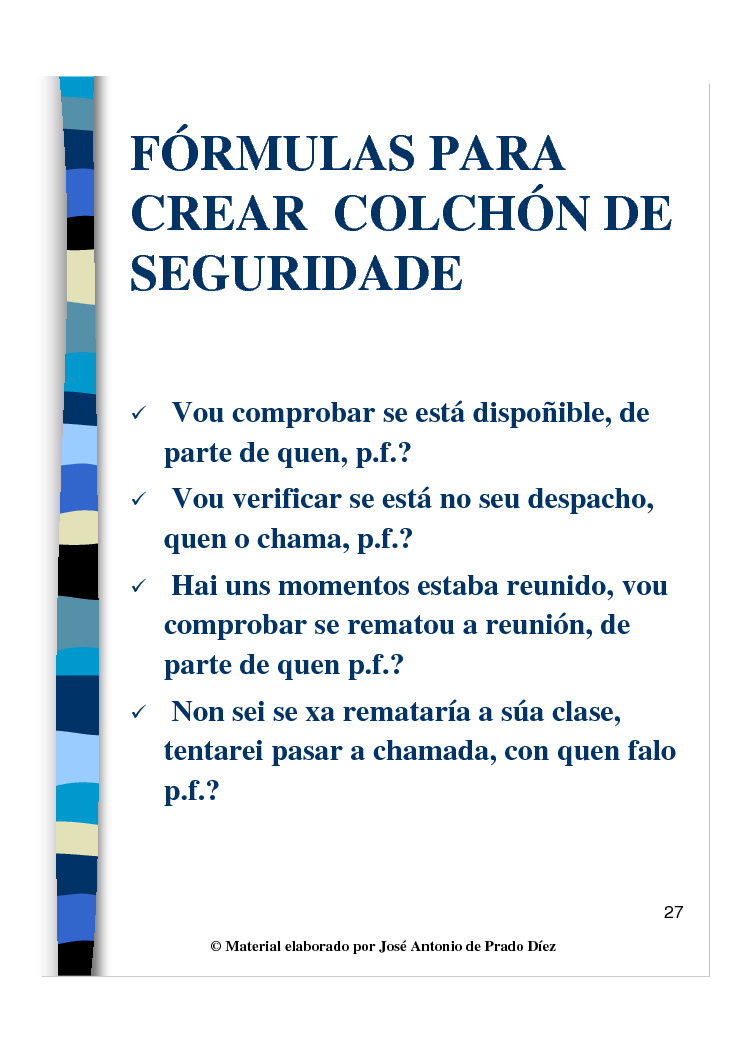 FÓRMULAS PARA CREAR COLCHÓN DE SEGURIDADE

✓ Vou comprobar se está dispoñible, de parte de quen, p.f.?

✓ Vou verificar se está no seu despacho, quen o chama, p.f.?

✓ Hai uns momentos estaba reunido, vou comprobar se rematou a reunión, de parte de quen p.f.?

✓ Non sei se xa remataría a súa clase, tentarei pasar a chamada, con quen falo p.f.?

27

© Material elaborado por José Antonio de Prado Díez